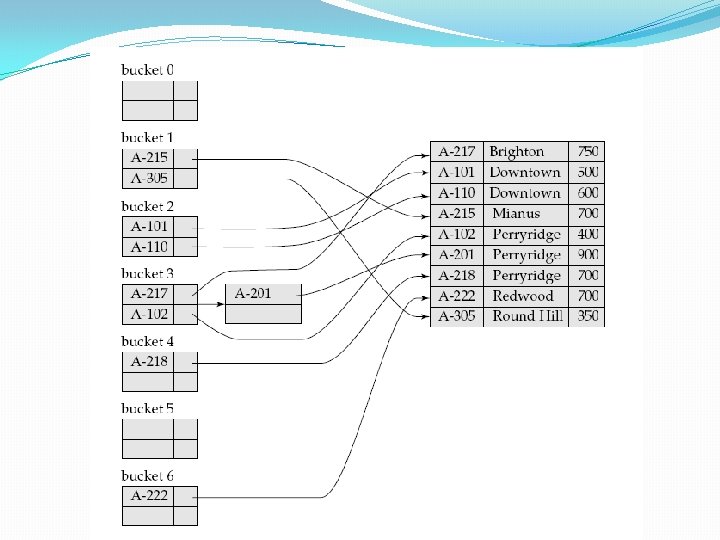 bucket 0

bucket 1
A-215
A-305

bucket 2
A-101
A-110

bucket 3
A-217
A-102

A-201

bucket 4
A-218

bucket 5

bucket 6
A-222

| A-217 | Brighton | 750 |
|---|---|---|
| A-101 | Downtown | 500 |
| A-110 | Downtown | 600 |
| A-215 | Mianus | 700 |
| A-102 | Perryridge | 400 |
| A-201 | Perryridge | 900 |
| A-218 | Perryridge | 700 |
| A-222 | Redwood | 700 |
| A-305 | Round Hill | 350 |